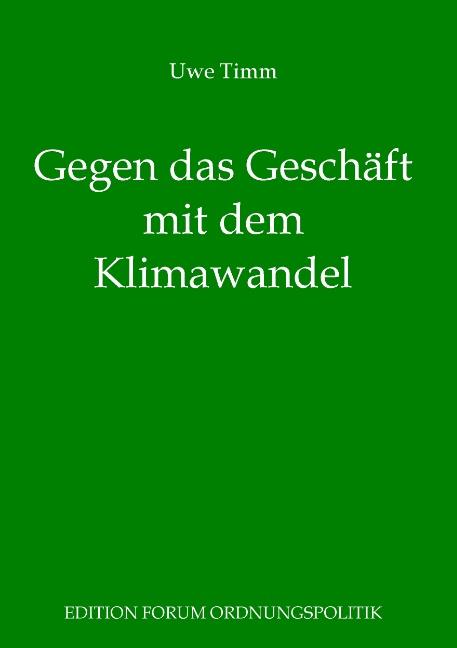 Uwe Timm

Gegen das Geschäft mit dem Klimawandel

EDITION FORUM ORDNUNGSPOLITIK